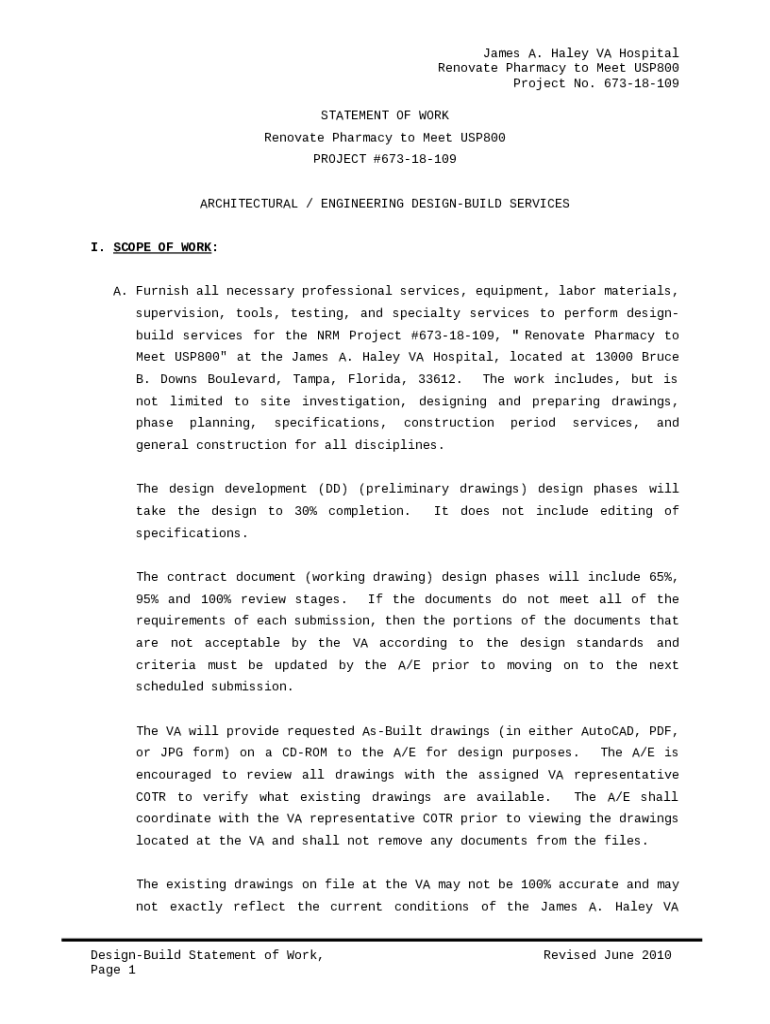 James A. Haley VA Hospital
Renovate Pharmacy to Meet USP800
Project No. 673-18-109

STATEMENT OF WORK
Renovate Pharmacy to Meet USP800
PROJECT #673-18-109

ARCHITECTURAL / ENGINEERING DESIGN-BUILD SERVICES

I. SCOPE OF WORK:

A. Furnish all necessary professional services, equipment, labor materials, supervision, tools, testing, and specialty services to perform design-build services for the NRM Project #673-18-109, " Renovate Pharmacy to Meet USP800" at the James A. Haley VA Hospital, located at 13000 Bruce B. Downs Boulevard, Tampa, Florida, 33612. The work includes, but is not limited to site investigation, designing and preparing drawings, phase planning, specifications, construction period services, and general construction for all disciplines.

The design development (DD) (preliminary drawings) design phases will take the design to 30% completion. It does not include editing of specifications.

The contract document (working drawing) design phases will include 65%, 95% and 100% review stages. If the documents do not meet all of the requirements of each submission, then the portions of the documents that are not acceptable by the VA according to the design standards and criteria must be updated by the A/E prior to moving on to the next scheduled submission.

The VA will provide requested As-Built drawings (in either AutoCAD, PDF, or JPG form) on a CD-ROM to the A/E for design purposes. The A/E is encouraged to review all drawings with the assigned VA representative COTR to verify what existing drawings are available. The A/E shall coordinate with the VA representative COTR prior to viewing the drawings located at the VA and shall not remove any documents from the files.

The existing drawings on file at the VA may not be 100% accurate and may not exactly reflect the current conditions of the James A. Haley VA

Design-Build Statement of Work,
Page 1
Revised June 2010